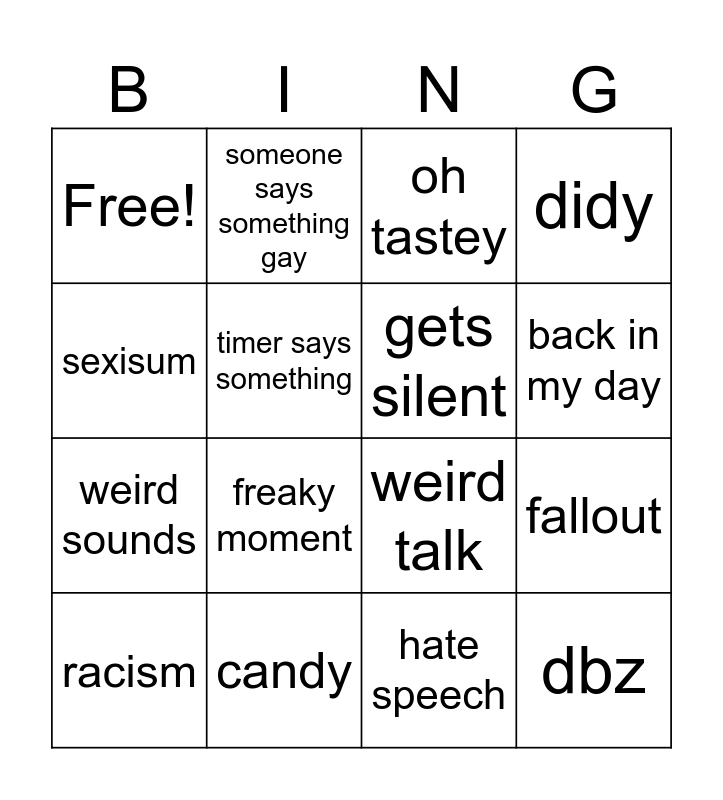 | B | I | N | G |
|---|---|---|---|
| Free! | someone says something gay | oh tastey | didy |
| sexisum | timer says something | gets silent | back in my day |
| weird sounds | freaky moment | weird talk | fallout |
| racism | candy | hate speech | dbz |